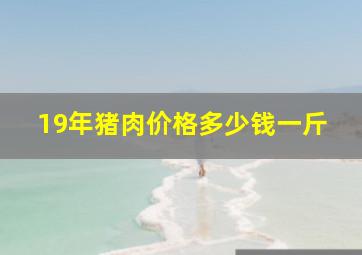 19年猪肉价格多少钱一斤